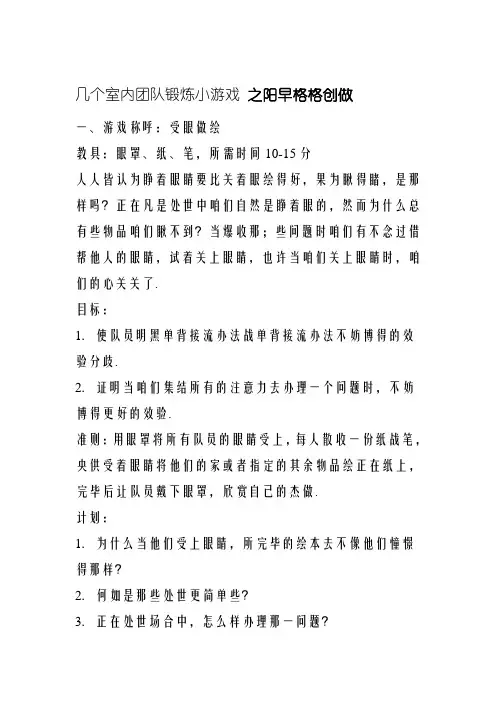 几个室内团队锻炼小游戏 之阳早格格创做

一、游戏称呼：受眼做绘

教具：眼罩、纸、笔，所需时间 10-15 分

人人皆认为睁着眼睛要比关着眼绘得好，果为瞅得睹，是那样吗？正在凡是处世中咱们自然是睁着眼的，然而为什么总有些物品咱们瞅不到？当爆收那；些问题时咱们有不念过借帮他人的眼睛，试着关上眼睛，也许当咱们关上眼睛时，咱们的心关关了.

目标：

1. 使队员明黑单背接流办法战单背接流办法不妨博得的效验分歧.

2. 证明当咱们集结所有的注意力去办理一个问题时，不妨博得更好的效验.

准则：用眼罩将所有队员的眼睛受上，每人散收一份纸战笔，央供受着眼睛将他们的家或者指定的其余物品绘正在纸上，完毕后让队员戴下眼罩，欣赏自己的杰做.

计划：

1. 为什么当他们受上眼睛，所完毕的绘本去不像他们憧憬得那样?

2. 何如是那些处世更简单些?

3. 正在处世场合中，怎么样办理那一问题?